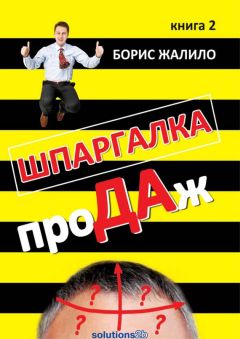 книга 2

БОРИС ЖАЛИЛО

ШПАРГАЛКА

проДАж

?
?
?
?

solutions2b